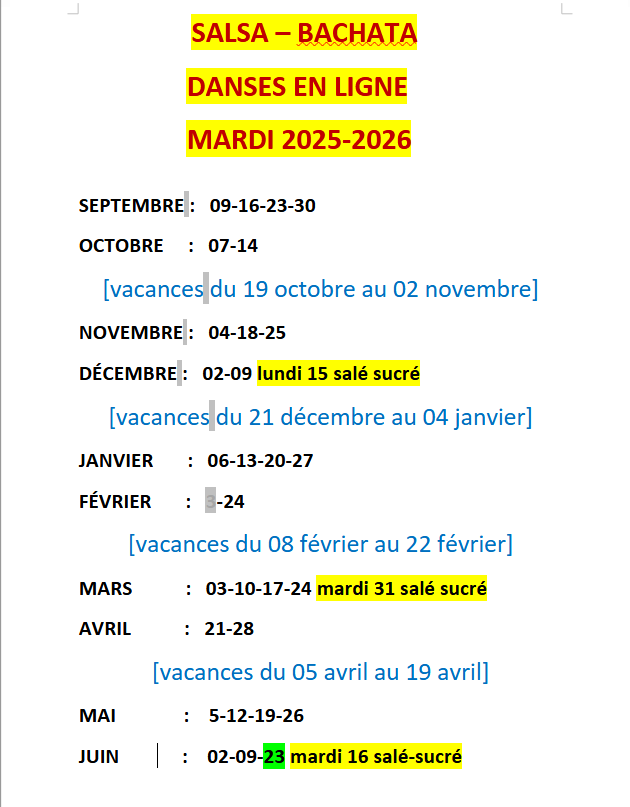 SALSA – BACHATA

DANSES EN LIGNE

MARDI 2025-2026

SEPTEMBRE : 09-16-23-30

OCTOBRE : 07-14

[vacances du 19 octobre au 02 novembre]

NOVEMBRE : 04-18-25

DÉCEMBRE : 02-09 lundi 15 salé sucré

[vacances du 21 décembre au 04 janvier]

JANVIER : 06-13-20-27

FÉVRIER : 3-24

[vacances du 08 février au 22 février]

MARS : 03-10-17-24 mardi 31 salé sucré

AVRIL : 21-28

[vacances du 05 avril au 19 avril]

MAI : 5-12-19-26

JUIN : 02-09-23 mardi 16 salé-sucré